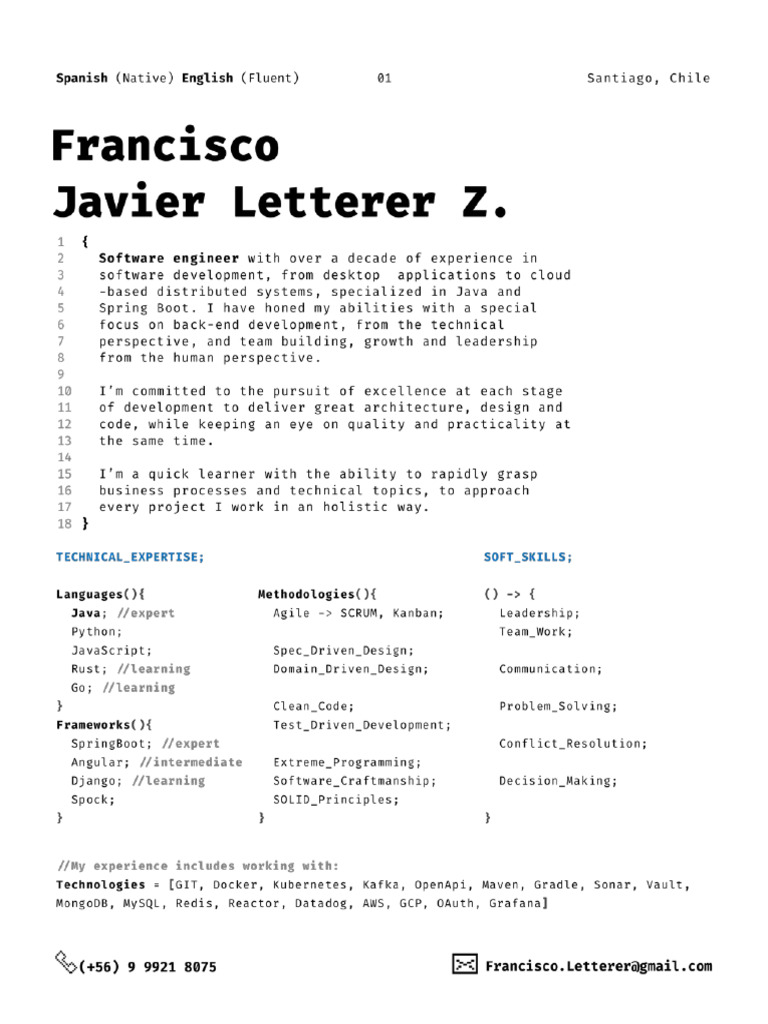 Spanish (Native) English (Fluent)

01

Santiago, Chile

Francisco Javier Letterer Z.

1 {
2 Software engineer with over a decade of experience in
3 software development, from desktop applications to cloud
4 -based distributed systems, specialized in Java and
5 Spring Boot. I have honed my abilities with a special
6 focus on back-end development, from the technical
7 perspective, and team building, growth and leadership
8 from the human perspective.
9
10 I'm committed to the pursuit of excellence at each stage
11 of development to deliver great architecture, design and
12 code, while keeping an eye on quality and practicality at
13 the same time.
14
15 I'm a quick learner with the ability to rapidly grasp
16 business processes and technical topics, to approach
17 every project I work in an holistic way.
18 }

TECHNICAL_EXPERTISE;

Languages(){
Java; //expert
Python;
JavaScript;
Rust; //learning
Go; //learning
}
Frameworks(){
SpringBoot; //expert
Angular; //intermediate
Django; //learning
Spock;
}

Methodologies(){
Agile -> SCRUM, Kanban;

Spec_Driven_Design;
Domain_Driven_Design;

Clean_Code;
Test_Driven_Development;

Extreme_Programming;
Software_Craftmanship;
SOLID_Principles;
}

SOFT_SKILLS;

() -> {
Leadership;
Team_Work;

Communication;

Problem_Solving;

Conflict_Resolution;

Decision_Making;
}

//My experience includes working with:
Technologies = [GIT, Docker, Kubernetes, Kafka, OpenApi, Maven, Gradle, Sonar, Vault, MongoDB, MySQL, Redis, Reactor, Datadog, AWS, GCP, OAuth, Grafana]

(+56) 9 9921 8075

Francisco.Letterer@gmail.com